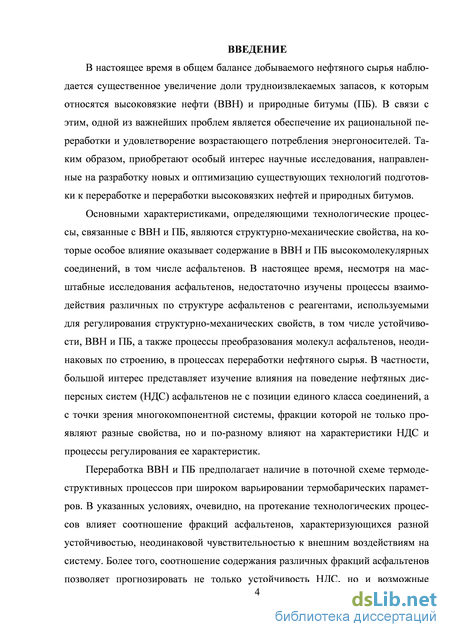 ВВЕДЕНИЕ

В настоящее время в общем балансе добываемого нефтяного сырья наблюдается существенное увеличение доли трудноизвлекаемых запасов, к которым относятся высоковязкие нефти (ВВН) и природные битумы (ПБ). В связи с этим, одной из важнейших проблем является обеспечение их рациональной переработки и удовлетворение возрастающего потребления энергоносителей. Таким образом, приобретают особый интерес научные исследования, направленные на разработку новых и оптимизацию существующих технологий подготовки к переработке и переработки высоковязких нефтей и природных битумов.

Основными характеристиками, определяющими технологические процессы, связанные с ВВН и ПБ, являются структурно-механические свойства, на которые особое влияние оказывает содержание в ВВН и ПБ высокомолекулярных соединений, в том числе асфальтенов. В настоящее время, несмотря на масштабные исследования асфальтенов, недостаточно изучены процессы взаимодействия различных по структуре асфальтенов с реагентами, используемыми для регулирования структурно-механических свойств, в том числе устойчивости, ВВН и ПБ, а также процессы преобразования молекул асфальтенов, неодинаковых по строению, в процессах переработки нефтяного сырья. В частности, большой интерес представляет изучение влияния на поведение нефтяных дисперсных систем (НДС) асфальтенов не с позиции единого класса соединений, а с точки зрения многокомпонентной системы, фракции которой не только проявляют разные свойства, но и по-разному влияют на характеристики НДС и процессы регулирования ее характеристик.

Переработка ВВН и ПБ предполагает наличие в поточной схеме термодеструктивных процессов при широком варьировании термобарических параметров. В указанных условиях, очевидно, на протекание технологических процессов влияет соотношение фракций асфальтенов, характеризующихся разной устойчивостью, неодинаковой чувствительностью к внешним воздействиям на систему. Более того, соотношение содержания различных фракций асфальтенов позволяет прогнозировать не только устойчивость НДС, но и возможные

4

dsLib.net
библиотека диссертаций